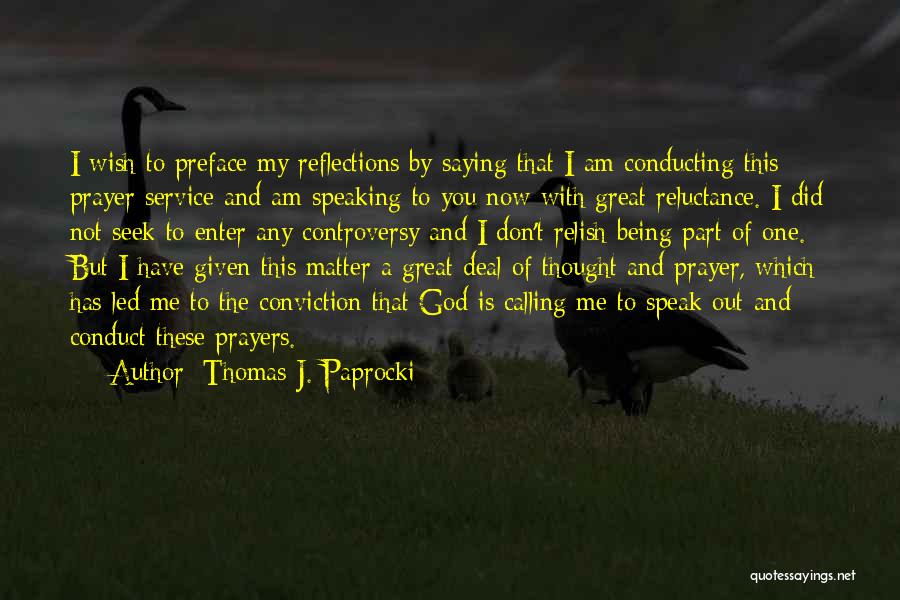 I wish to preface my reflections by saying that I am conducting this prayer service and am speaking to you now with great reluctance. I did not seek to enter any controversy and I don't relish being part of one. But I have given this matter a great deal of thought and prayer, which has led me to the conviction that God is calling me to speak out and conduct these prayers.

Author: Thomas J. Paprocki

quotessayings.net